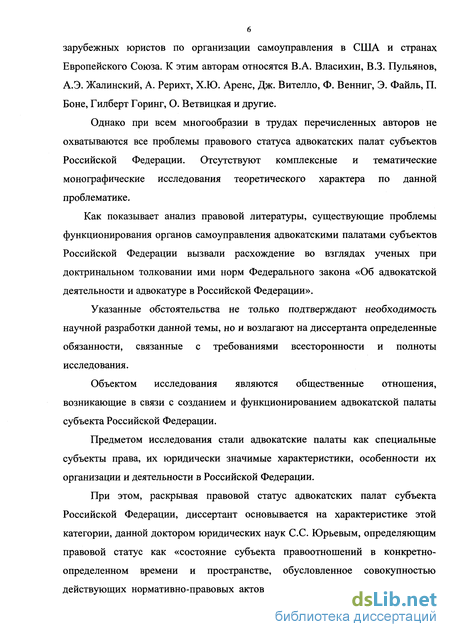 6

зарубежных юристов по организации самоуправления в США и странах Европейского Союза. К этим авторам относятся В.А. Власихин, В.З. Пульянов, А.Э. Жалинский, А. Рерихт, Х.Ю. Аренс, Дж. Вителло, Ф. Венниг, Э. Файль, П. Боне, Гилберт Горинг, О. Ветвицкая и другие.

Однако при всем многообразии в трудах перечисленных авторов не охватываются все проблемы правового статуса адвокатских палат субъектов Российской Федерации. Отсутствуют комплексные и тематические монографические исследования теоретического характера по данной проблематике.

Как показывает анализ правовой литературы, существующие проблемы функционирования органов самоуправления адвокатскими палатами субъектов Российской Федерации вызвали расхождение во взглядах ученых при доктринальном толковании ими норм Федерального закона «Об адвокатской деятельности и адвокатуре в Российской Федерации».

Указанные обстоятельства не только подтверждают необходимость научной разработки данной темы, но и возлагают на диссертанта определенные обязанности, связанные с требованиями всесторонности и полноты исследования.

Объектом исследования являются общественные отношения, возникающие в связи с созданием и функционированием адвокатской палаты субъекта Российской Федерации.

Предметом исследования стали адвокатские палаты как специальные субъекты права, их юридически значимые характеристики, особенности их организации и деятельности в Российской Федерации.

При этом, раскрывая правовой статус адвокатских палат субъекта Российской Федерации, диссертант основывается на характеристике этой категории, данной доктором юридических наук С.С. Юрьевым, определяющим правовой статус как «состояние субъекта правоотношений в конкретно-определенном времени и пространстве, обусловленное совокупностью действующих нормативно-правовых актов

dsLib.net
библиотека диссертаций